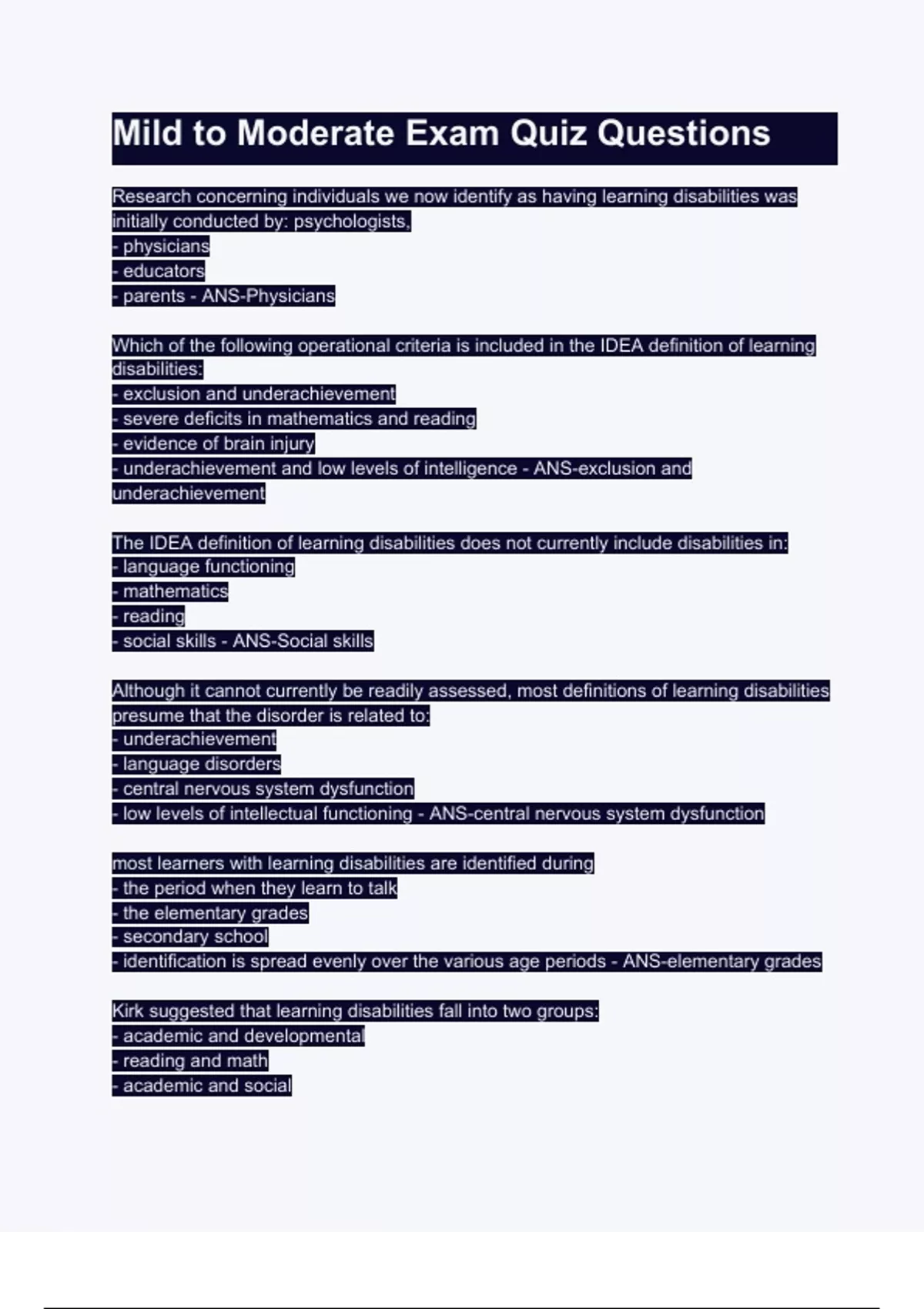 Mild to Moderate Exam Quiz Questions

Research concerning individuals we now identify as having learning disabilities was initially conducted by: psychologists,
- physicians
- educators
- parents - ANS-Physicians

Which of the following operational criteria is included in the IDEA definition of learning disabilities:
- exclusion and underachievement
- severe deficits in mathematics and reading
- evidence of brain injury
- underachievement and low levels of intelligence - ANS-exclusion and underachievement

The IDEA definition of learning disabilities does not currently include disabilities in:
- language functioning
- mathematics
- reading
- social skills - ANS-Social skills

Although it cannot currently be readily assessed, most definitions of learning disabilities presume that the disorder is related to:
- underachievement
- language disorders
- central nervous system dysfunction
- low levels of intellectual functioning - ANS-central nervous system dysfunction

most learners with learning disabilities are identified during
- the period when they learn to talk
- the elementary grades
- secondary school
- identification is spread evenly over the various age periods - ANS-elementary grades

Kirk suggested that learning disabilities fall into two groups:
- academic and developmental
- reading and math
- academic and social